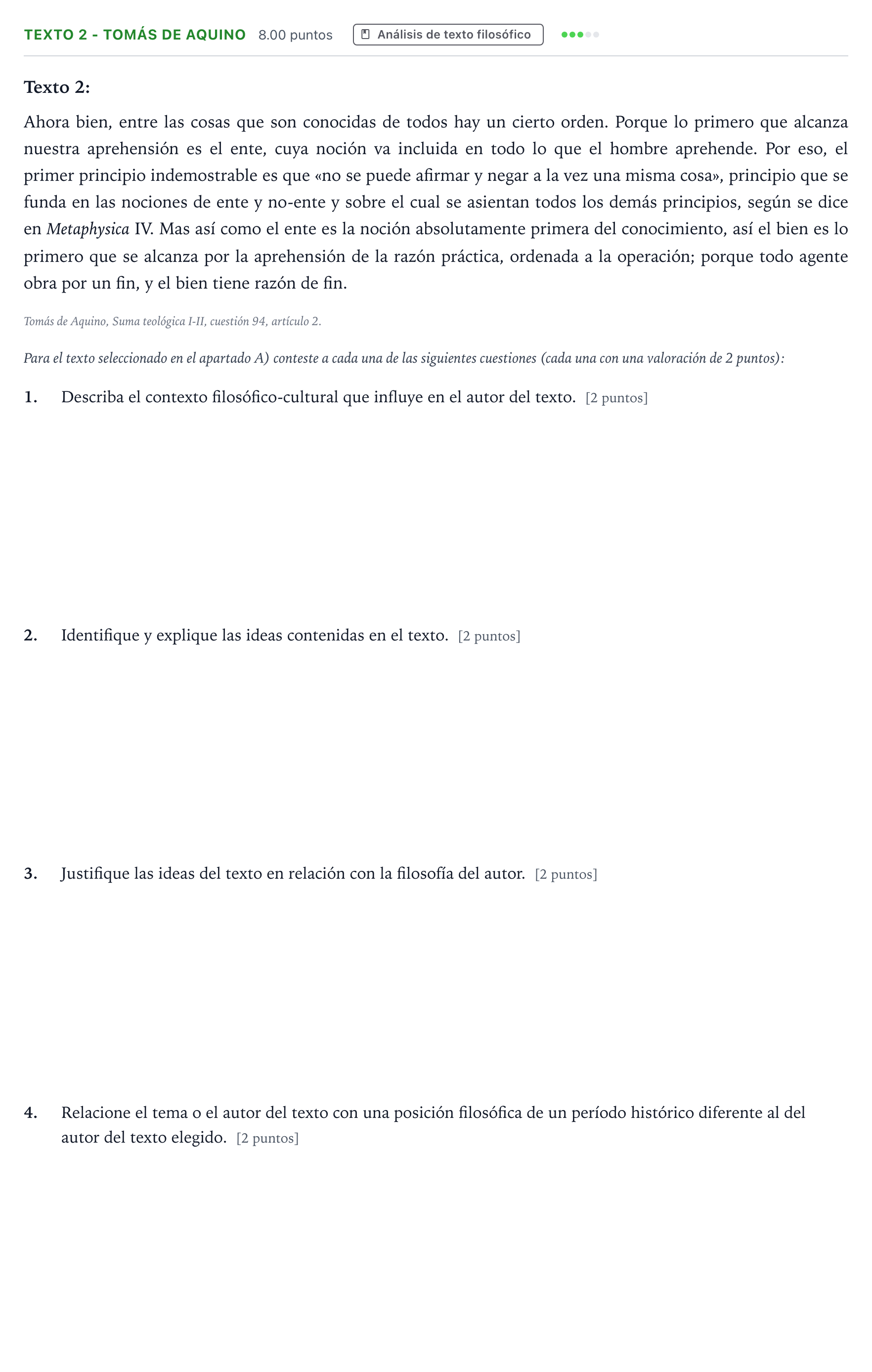 TEXTO 2 - TOMÁS DE AQUINO 8.00 puntos Análisis de texto filosófico

Texto 2:

Ahora bien, entre las cosas que son conocidas de todos hay un cierto orden. Porque lo primero que alcanza nuestra aprehensión es el ente, cuya noción va incluida en todo lo que el hombre aprehende. Por eso, el primer principio indemostrable es que «no se puede afirmar y negar a la vez una misma cosa», principio que se funda en las nociones de ente y no-ente y sobre el cual se asientan todos los demás principios, según se dice en Metaphysica IV. Mas así como el ente es la noción absolutamente primera del conocimiento, así el bien es lo primero que se alcanza por la aprehensión de la razón práctica, ordenada a la operación; porque todo agente obra por un fin, y el bien tiene razón de fin.

Tomás de Aquino, Suma teológica I-II, cuestión 94, artículo 2.

Para el texto seleccionado en el apartado A) conteste a cada una de las siguientes cuestiones (cada una con una valoración de 2 puntos):

1. Describa el contexto filosófico-cultural que influye en el autor del texto. [2 puntos]

2. Identifique y explique las ideas contenidas en el texto. [2 puntos]

3. Justifique las ideas del texto en relación con la filosofía del autor. [2 puntos]

4. Relacione el tema o el autor del texto con una posición filosófica de un período histórico diferente al del autor del texto elegido. [2 puntos]